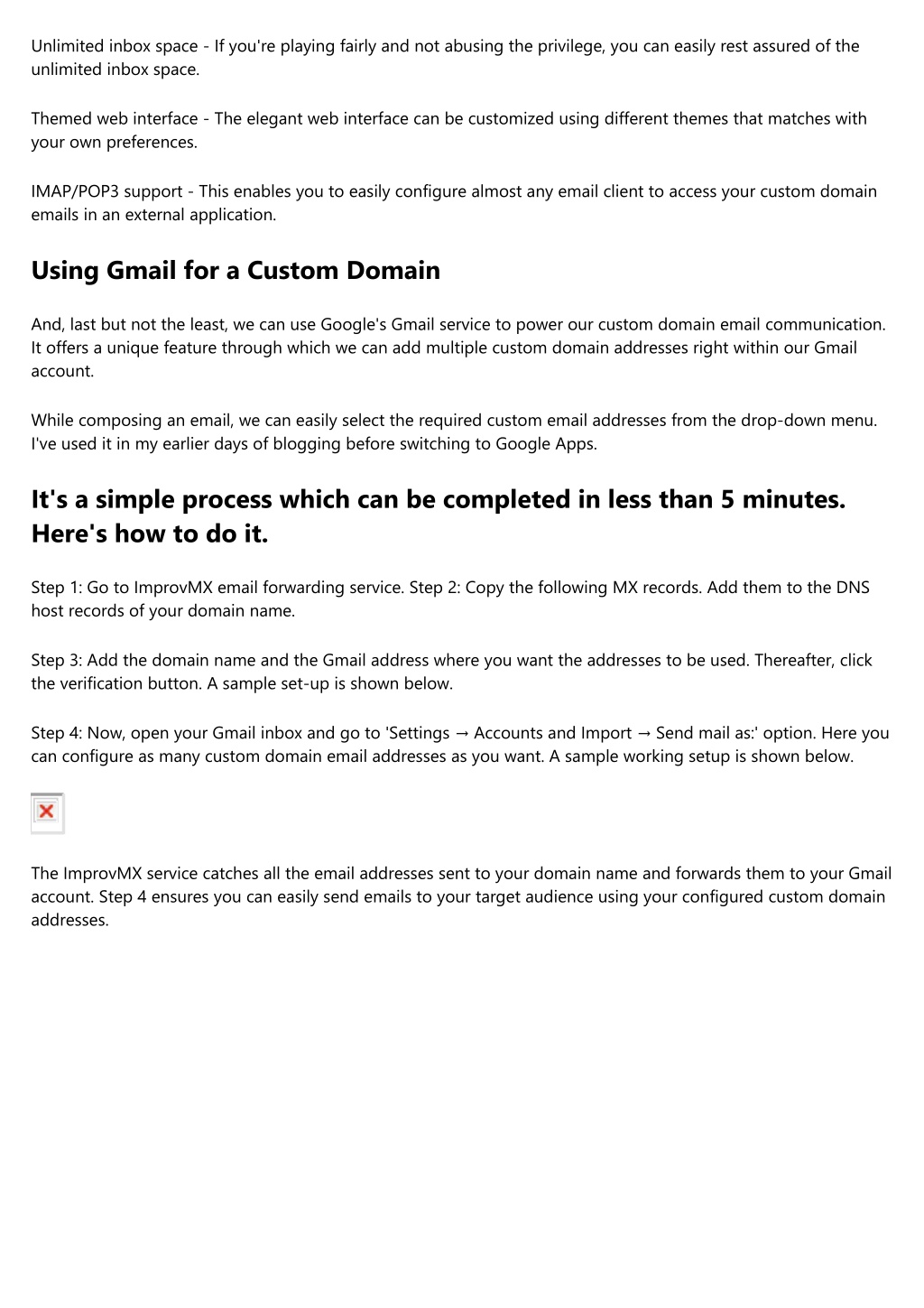 Unlimited inbox space - If you're playing fairly and not abusing the privilege, you can easily rest assured of the unlimited inbox space.

Themed web interface - The elegant web interface can be customized using different themes that matches with your own preferences.

IMAP/POP3 support - This enables you to easily configure almost any email client to access your custom domain emails in an external application.

Using Gmail for a Custom Domain

And, last but not the least, we can use Google's Gmail service to power our custom domain email communication. It offers a unique feature through which we can add multiple custom domain addresses right within our Gmail account.

While composing an email, we can easily select the required custom email addresses from the drop-down menu. I've used it in my earlier days of blogging before switching to Google Apps.

It's a simple process which can be completed in less than 5 minutes. Here's how to do it.

Step 1: Go to ImprovMX email forwarding service. Step 2: Copy the following MX records. Add them to the DNS host records of your domain name.

Step 3: Add the domain name and the Gmail address where you want the addresses to be used. Thereafter, click the verification button. A sample set-up is shown below.

Step 4: Now, open your Gmail inbox and go to 'Settings → Accounts and Import → Send mail as:' option. Here you can configure as many custom domain email addresses as you want. A sample working setup is shown below.

The ImprovMX service catches all the email addresses sent to your domain name and forwards them to your Gmail account. Step 4 ensures you can easily send emails to your target audience using your configured custom domain addresses.